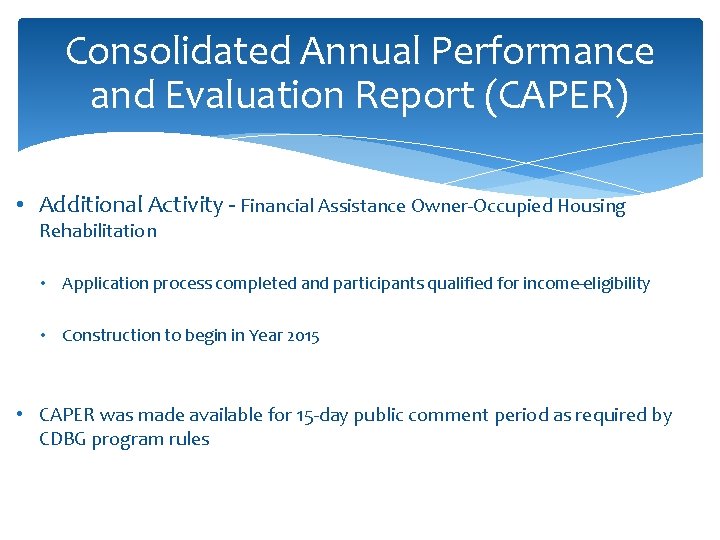 Consolidated Annual Performance and Evaluation Report (CAPER)

• Additional Activity - Financial Assistance Owner-Occupied Housing Rehabilitation

• Application process completed and participants qualified for income-eligibility

• Construction to begin in Year 2015

• CAPER was made available for 15-day public comment period as required by CDBG program rules